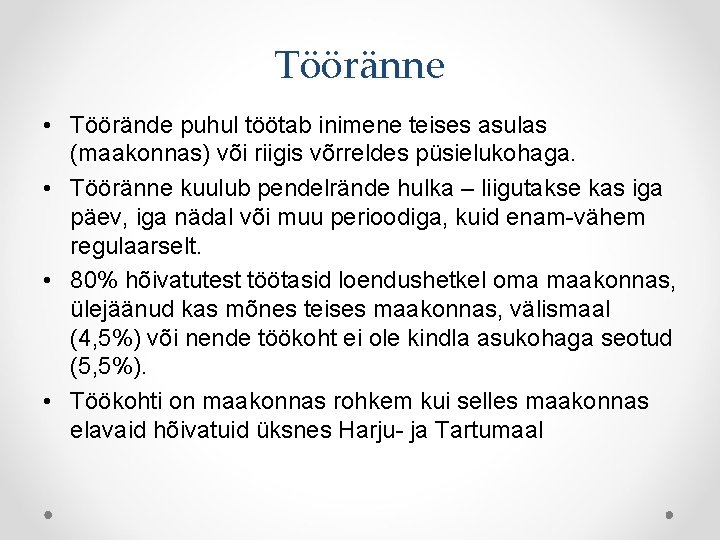 Tööränne

• Töörände puhul töötab inimene teises asulas (maakonnas) või riigis võrreldes püsielukohaga.

• Tööränne kuulub pendelrände hulka – liigutakse kas iga päev, iga nädal või muu perioodiga, kuid enam-vähem regulaarselt.

• 80% hõivatutest töötasid loendushetkel oma maakonnas, ülejäänud kas mõnes teises maakonnas, välismaal (4,5%) või nende töökoht ei ole kindla asukohaga seotud (5,5%).

• Töökohti on maakonnas rohkem kui selles maakonnas elavaid hõivatuid üksnes Harju- ja Tartumaal